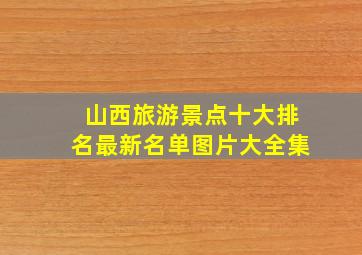 山西旅游景点十大排名最新名单图片大全集